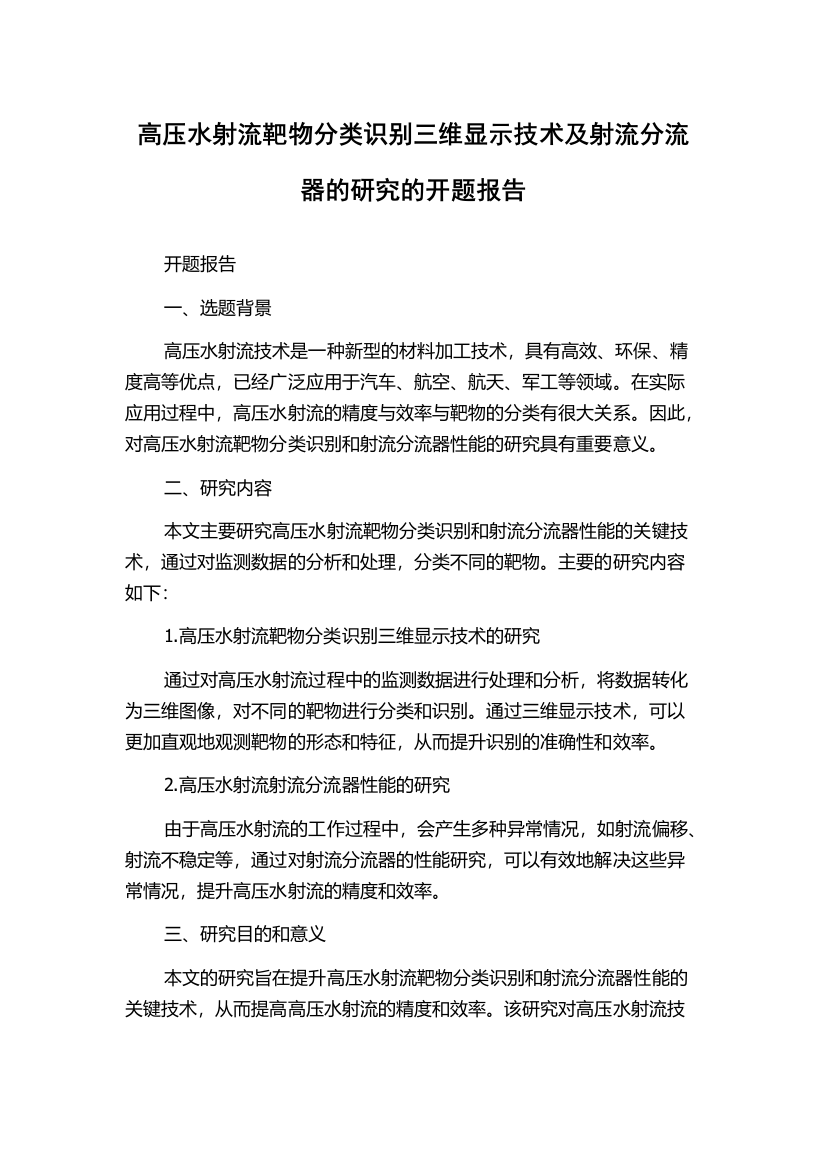 高压水射流靶物分类识别三维显示技术及射流分流器的研究的开题报告

开题报告

一、选题背景

高压水射流技术是一种新型的材料加工技术，具有高效、环保、精度高等优点，已经广泛应用于汽车、航空、航天、军工等领域。在实际应用过程中，高压水射流的精度与效率与靶物的分类有很大关系。因此，对高压水射流靶物分类识别和射流分流器性能的研究具有重要意义。

二、研究内容

本文主要研究高压水射流靶物分类识别和射流分流器性能的关键技术，通过对监测数据的分析和处理，分类不同的靶物。主要的研究内容如下：

1.高压水射流靶物分类识别三维显示技术的研究

通过对高压水射流过程中的监测数据进行处理和分析，将数据转化为三维图像，对不同的靶物进行分类和识别。通过三维显示技术，可以更加直观地观测靶物的形态和特征，从而提升识别的准确性和效率。

2.高压水射流射流分流器性能的研究

由于高压水射流的工作过程中，会产生多种异常情况，如射流偏移、射流不稳定等，通过对射流分流器的性能研究，可以有效地解决这些异常情况，提升高压水射流的精度和效率。

三、研究目的和意义

本文的研究旨在提升高压水射流靶物分类识别和射流分流器性能的关键技术，从而提高高压水射流的精度和效率。该研究对高压水射流技